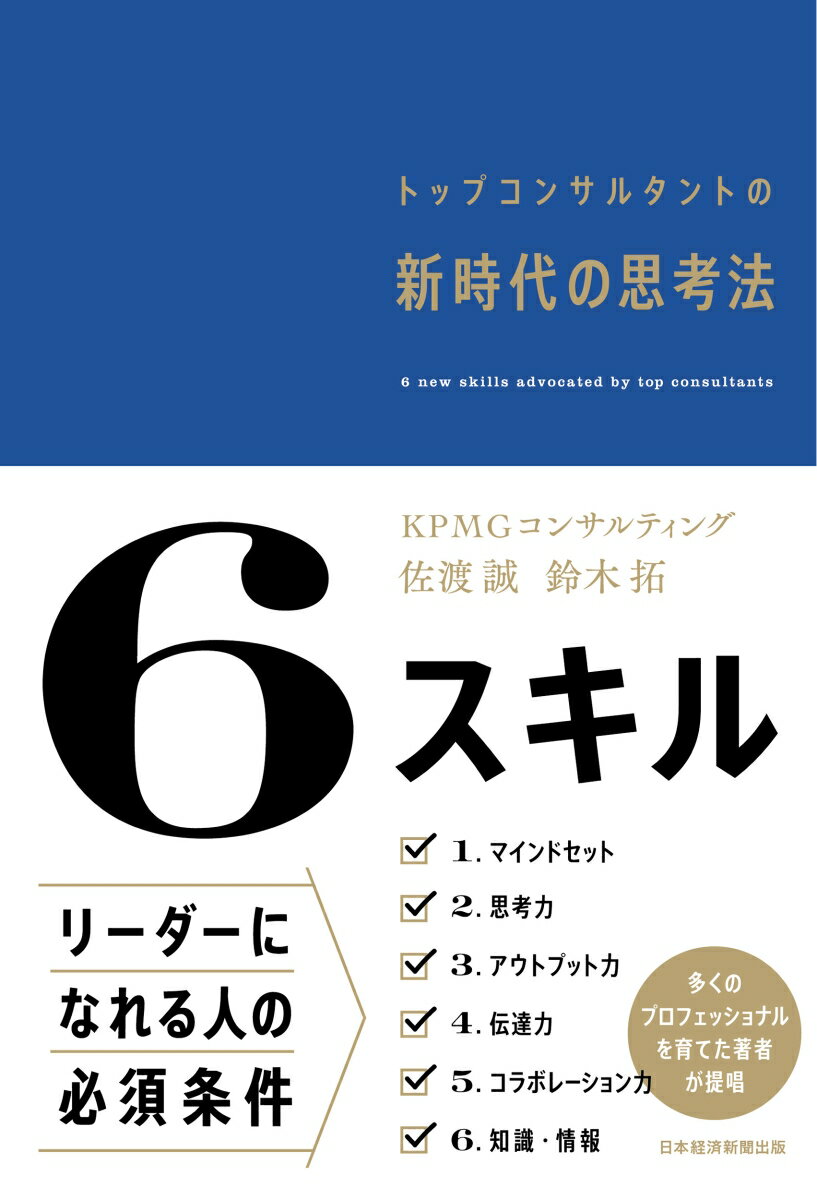 トップコンサルタントの

新時代の思考法

6 new skills advocated by top consultants

KPMGコンサルティング
佐渡誠 鈴木拓

6スキル

リーダーになれる人の必須条件

1. マインドセット
2. 思考力
3. アウトプット力
4. 伝達力
5. コラボレーション力
6. 知識・情報

多くのプロフェッショナルを育てた著者が提唱

日本経済新聞出版